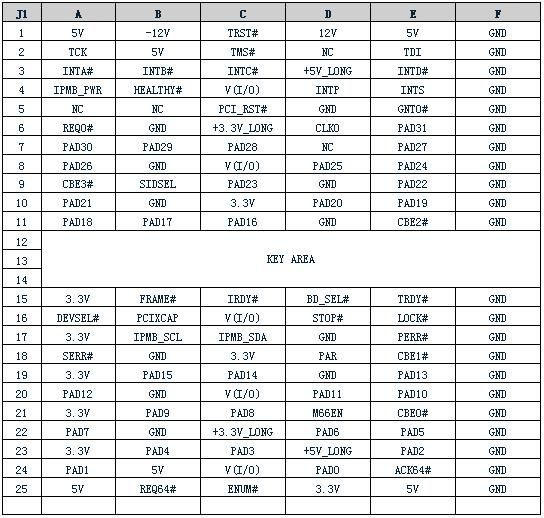 | J1 | A | B | C | D | E | F |
|---|---|---|---|---|---|---|
| 1 | 5V | -12V | TRST# | 12V | 5V | GND |
| 2 | TCK | 5V | TMS# | NC | TDI | GND |
| 3 | INTA# | INTB# | INTC# | +5V_LONG | INTD# | GND |
| 4 | IPMB_PWR | HEALTHY# | V(I/O) | INTP | INTS | GND |
| 5 | NC | NC | PCI_RST# | GND | GNT0# | GND |
| 6 | REQ0# | GND | +3.3V_LONG | CLK0 | PAD31 | GND |
| 7 | PAD30 | PAD29 | PAD28 | NC | PAD27 | GND |
| 8 | PAD26 | GND | V(I/O) | PAD25 | PAD24 | GND |
| 9 | CBE3# | SIDSEL | PAD23 | GND | PAD22 | GND |
| 10 | PAD21 | GND | 3.3V | PAD20 | PAD19 | GND |
| 11 | PAD18 | PAD17 | PAD16 | GND | CBE2# | GND |
| 12 | KEY AREA | | | | | |
| 13 | | | | | | |
| 14 | | | | | | |
| 15 | 3.3V | FRAME# | IRDY# | BD_SEL# | TRDY# | GND |
| 16 | DEVSEL# | PCIXCAP | V(I/O) | STOP# | LOCK# | GND |
| 17 | 3.3V | IPMB_SCL | IPMB_SDA | GND | PERR# | GND |
| 18 | SERR# | GND | 3.3V | PAR | CBE1# | GND |
| 19 | 3.3V | PAD15 | PAD14 | GND | PAD13 | GND |
| 20 | PAD12 | GND | V(I/O) | PAD11 | PAD10 | GND |
| 21 | 3.3V | PAD9 | PAD8 | M66EN | CBE0# | GND |
| 22 | PAD7 | GND | +3.3V_LONG | PAD6 | PAD5 | GND |
| 23 | 3.3V | PAD4 | PAD3 | +5V_LONG | PAD2 | GND |
| 24 | PAD1 | 5V | V(I/O) | PAD0 | ACK64# | GND |
| 25 | 5V | REQ64# | ENUM# | 3.3V | 5V | GND |
| | | | | | | |